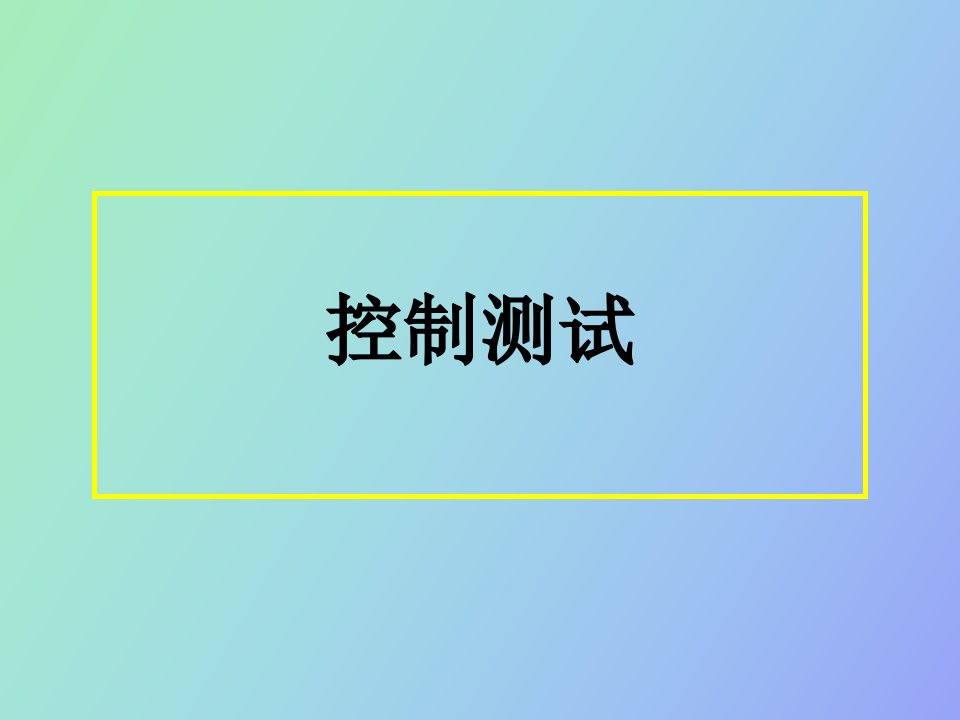 控制测试